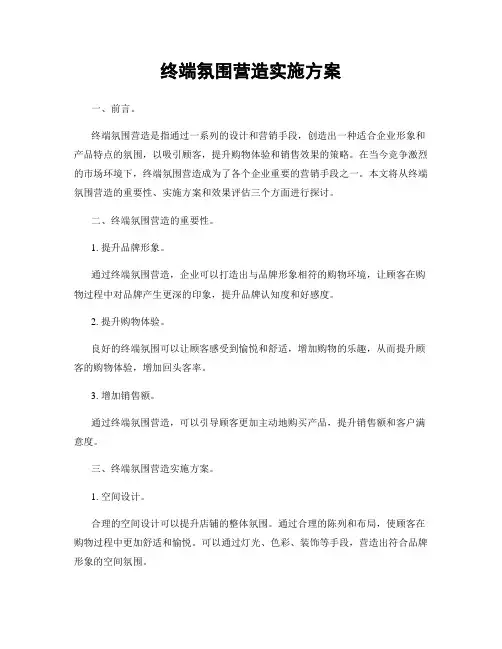 终端氛围营造实施方案

一、前言。

终端氛围营造是指通过一系列的设计和营销手段，创造出一种适合企业形象和产品特点的氛围，以吸引顾客，提升购物体验和销售效果的策略。在当今竞争激烈的市场环境下，终端氛围营造成为了各个企业重要的营销手段之一。本文将从终端氛围营造的重要性、实施方案和效果评估三个方面进行探讨。

二、终端氛围营造的重要性。

1. 提升品牌形象。

通过终端氛围营造，企业可以打造出与品牌形象相符的购物环境，让顾客在购物过程中对品牌产生更深的印象，提升品牌认知度和好感度。

2. 提升购物体验。

良好的终端氛围可以让顾客感受到愉悦和舒适，增加购物的乐趣，从而提升顾客的购物体验，增加回头客率。

3. 增加销售额。

通过终端氛围营造，可以引导顾客更加主动地购买产品，提升销售额和客户满意度。

三、终端氛围营造实施方案。

1. 空间设计。

合理的空间设计可以提升店铺的整体氛围。通过合理的陈列和布局，使顾客在购物过程中更加舒适和愉悦。可以通过灯光、色彩、装饰等手段，营造出符合品牌形象的空间氛围。